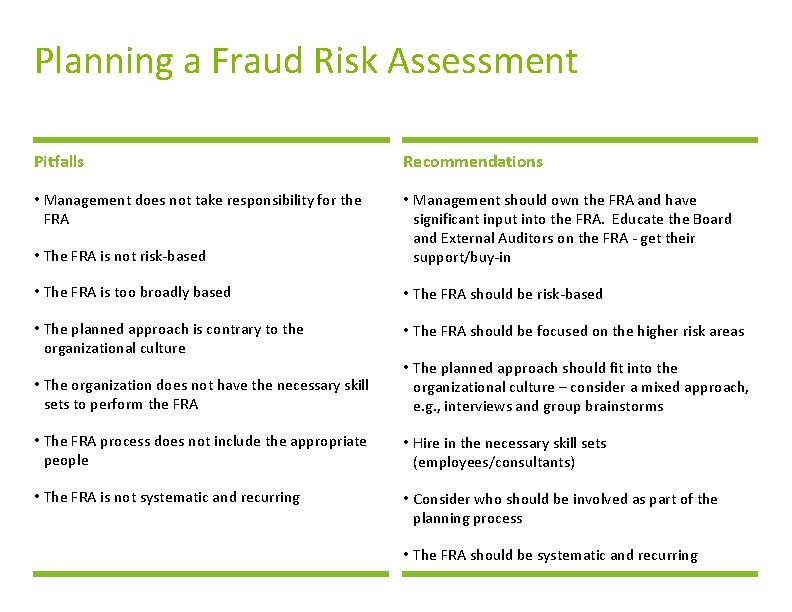 Planning a Fraud Risk Assessment

Pitfalls

• Management does not take responsibility for the FRA

• The FRA is not risk-based

• The FRA is too broadly based

• The planned approach is contrary to the organizational culture

• The organization does not have the necessary skill sets to perform the FRA

• The FRA process does not include the appropriate people

• The FRA is not systematic and recurring

Recommendations

• Management should own the FRA and have significant input into the FRA. Educate the Board and External Auditors on the FRA - get their support/buy-in

• The FRA should be risk-based

• The FRA should be focused on the higher risk areas

• The planned approach should fit into the organizational culture – consider a mixed approach, e.g., interviews and group brainstorms

• Hire in the necessary skill sets (employees/consultants)

• Consider who should be involved as part of the planning process

• The FRA should be systematic and recurring